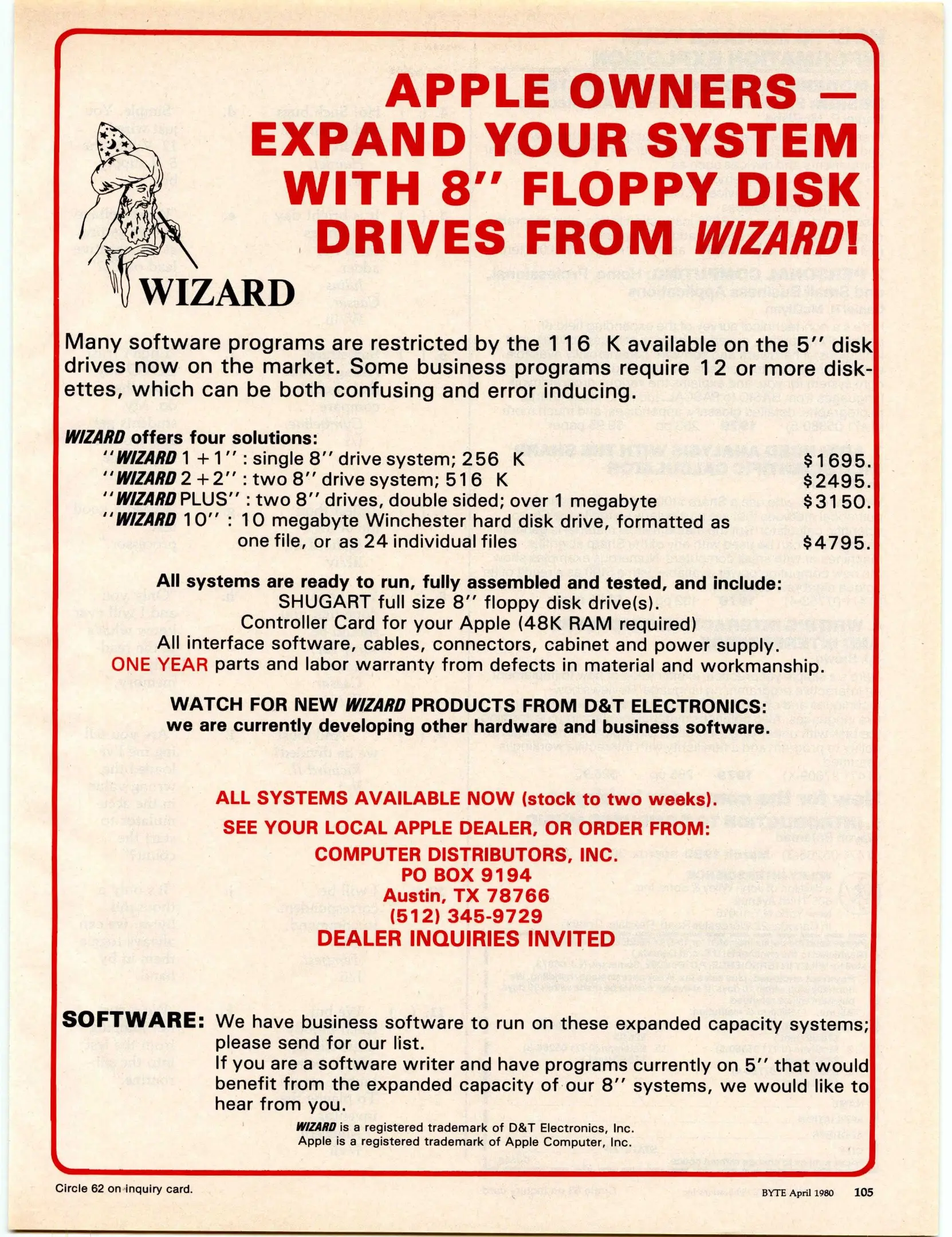 APPLE OWNERS — EXPAND YOUR SYSTEM WITH 8" FLOPPY DISK DRIVES FROM WIZARD!

WIZARD

Many software programs are restricted by the 116 K available on the 5" disk drives now on the market. Some business programs require 12 or more diskettes, which can be both confusing and error inducing.

WIZARD offers four solutions:
"WIZARD 1 + 1" : single 8" drive system; 256 K $1695.
"WIZARD 2 + 2" : two 8" drive system; 516 K $2495.
"WIZARD PLUS" : two 8" drives, double sided; over 1 megabyte $3150.
"WIZARD 10" : 10 megabyte Winchester hard disk drive, formatted as one file, or as 24 individual files $4795.

All systems are ready to run, fully assembled and tested, and include:
SHUGART full size 8" floppy disk drive(s).
Controller Card for your Apple (48K RAM required)
All interface software, cables, connectors, cabinet and power supply.
ONE YEAR parts and labor warranty from defects in material and workmanship.

WATCH FOR NEW WIZARD PRODUCTS FROM D&T ELECTRONICS:
we are currently developing other hardware and business software.

ALL SYSTEMS AVAILABLE NOW (stock to two weeks).
SEE YOUR LOCAL APPLE DEALER, OR ORDER FROM:
COMPUTER DISTRIBUTORS, INC.
PO BOX 9194
Austin, TX 78766
(512) 345-9729
DEALER INQUIRIES INVITED

SOFTWARE: We have business software to run on these expanded capacity systems; please send for our list.
If you are a software writer and have programs currently on 5" that would benefit from the expanded capacity of our 8" systems, we would like to hear from you.

WIZARD is a registered trademark of D&T Electronics, Inc.
Apple is a registered trademark of Apple Computer, Inc.

Circle 62 on inquiry card.

BYTE April 1980 105